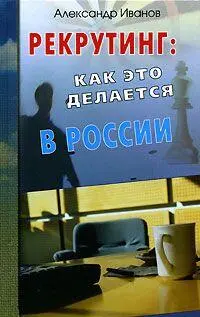 Александр Иванов

РЕКРУТИНГ:
КАК ЭТО ДЕЛАЕТСЯ
В РОССИИ